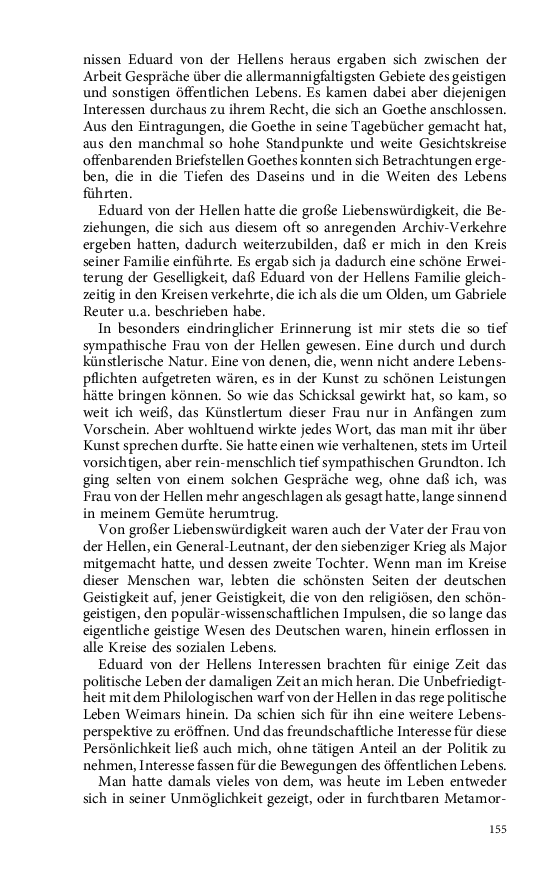 nissen Eduard von der Hellens heraus ergaben sich zwischen der Arbeit Gespräche über die allermannigfaltigsten Gebiete des geistigen und sonstigen öffentlichen Lebens. Es kamen dabei aber diejenigen Interessen durchaus zu ihrem Recht, die sich an Goethe anschlossen. Aus den Eintragungen, die Goethe in seine Tagebücher gemacht hat, aus den manchmal so hohe Standpunkte und weite Gesichtskreise offenbarenden Briefstellen Goethes konnten sich Betrachtungen ergeben, die in die Tiefen des Daseins und in die Weiten des Lebens führten.

Eduard von der Hellen hatte die große Liebenswürdigkeit, die Beziehungen, die sich aus diesem oft so anregenden Archiv-Verkehre ergeben hatten, dadurch weiterzubilden, daß er mich in den Kreis seiner Familie einführte. Es ergab sich ja dadurch eine schöne Erweiterung der Geselligkeit, daß Eduard von der Hellens Familie gleichzeitig in den Kreisen verkehrte, die ich als die um Olden, um Gabriele Reuter u.a. beschrieben habe.

In besonders eindringlicher Erinnerung ist mir stets die so tief sympathische Frau von der Hellen gewesen. Eine durch und durch künstlerische Natur. Eine von denen, die, wenn nicht andere Lebenspflichten aufgetreten wären, es in der Kunst zu schönen Leistungen hätte bringen können. So wie das Schicksal gewirkt hat, so kam, so weit ich weiß, das Künstlertum dieser Frau nur in Anfängen zum Vorschein. Aber wohltuend wirkte jedes Wort, das man mit ihr über Kunst sprechen durfte. Sie hatte einen wie verhaltenen, stets im Urteil vorsichtigen, aber rein-menschlich tief sympathischen Grundton. Ich ging selten von einem solchen Gespräche weg, ohne daß ich, was Frau von der Hellen mehr angeschlagen als gesagt hatte, lange sinnend in meinem Gemüte herumtrug.

Von großer Liebenswürdigkeit waren auch der Vater der Frau von der Hellen, ein General-Leutnant, der den siebenziger Krieg als Major mitgemacht hatte, und dessen zweite Tochter. Wenn man im Kreise dieser Menschen war, lebten die schönsten Seiten der deutschen Geistigkeit auf, jener Geistigkeit, die von den religiösen, den schöngeistigen, den populär-wissenschaftlichen Impulsen, die so lange das eigentliche geistige Wesen des Deutschen waren, hinein erflossen in alle Kreise des sozialen Lebens.

Eduard von der Hellens Interessen brachten für einige Zeit das politische Leben der damaligen Zeit an mich heran. Die Unbefriedigtheit mit dem Philologischen warf von der Hellen in das rege politische Leben Weimars hinein. Da schien sich für ihn eine weitere Lebensperspektive zu eröffnen. Und das freundschaftliche Interesse für diese Persönlichkeit ließ auch mich, ohne tätigen Anteil an der Politik zu nehmen, Interesse fassen für die Bewegungen des öffentlichen Lebens.

Man hatte damals vieles von dem, was heute im Leben entweder sich in seiner Unmöglichkeit gezeigt, oder in furchtbaren Metamor-

155